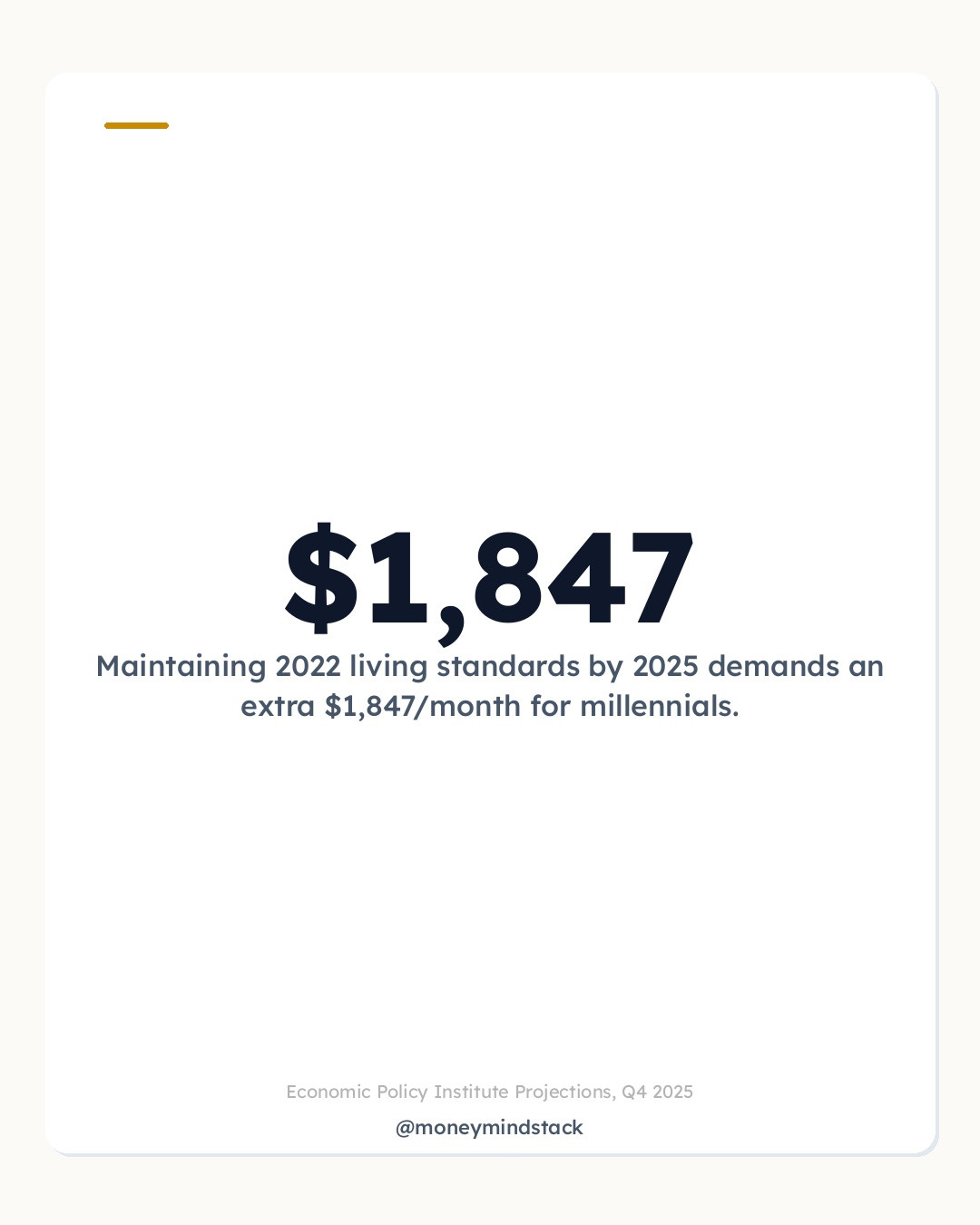 $1,847

Maintaining 2022 living standards by 2025 demands an extra $1,847/month for millennials.

Economic Policy Institute Projections, Q4 2025

@moneymindstack